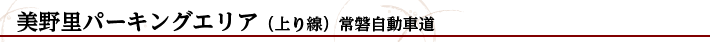 美野里パーキングエリア（上り線）常磐自動車道